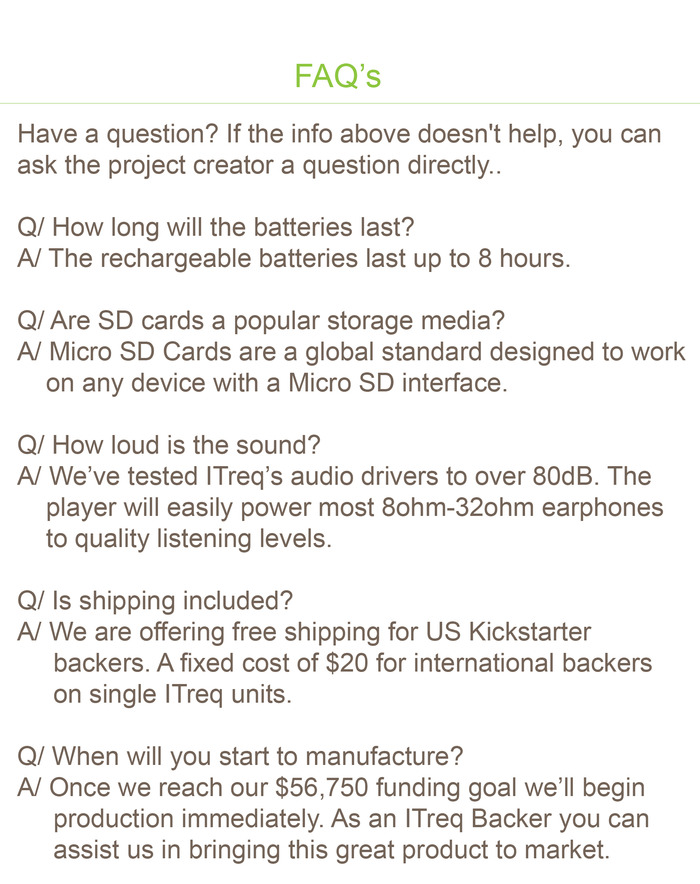 FAQ's

Have a question? If the info above doesn't help, you can ask the project creator a question directly..

Q/ How long will the batteries last?
A/ The rechargeable batteries last up to 8 hours.

Q/ Are SD cards a popular storage media?
A/ Micro SD Cards are a global standard designed to work on any device with a Micro SD interface.

Q/ How loud is the sound?
A/ We've tested ITreq's audio drivers to over 80dB. The player will easily power most 8ohm-32ohm earphones to quality listening levels.

Q/ Is shipping included?
A/ We are offering free shipping for US Kickstarter backers. A fixed cost of $20 for international backers on single ITreq units.

Q/ When will you start to manufacture?
A/ Once we reach our $56,750 funding goal we'll begin production immediately. As an ITreq Backer you can assist us in bringing this great product to market.